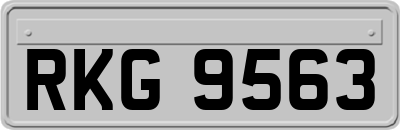 RKG 9563